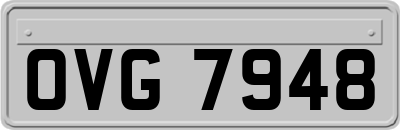 OVG 7948